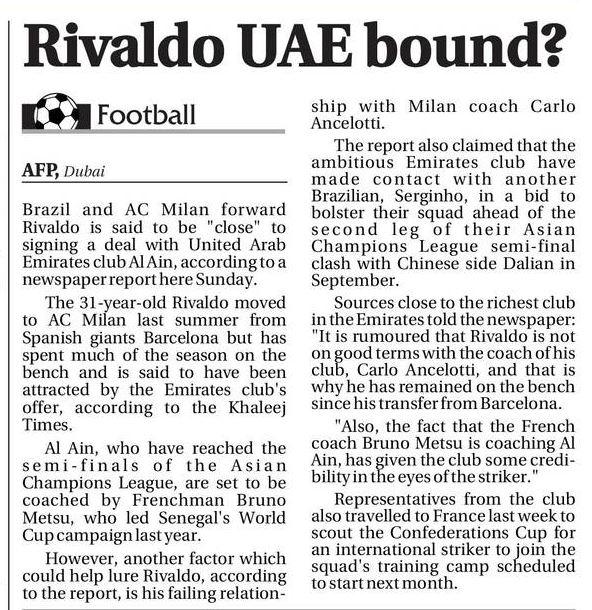 Rivaldo UAE bound?

Football

AFP, Dubai

Brazil and AC Milan forward Rivaldo is said to be "close" to signing a deal with United Arab Emirates club Al Ain, according to a newspaper report here Sunday.

The 31-year-old Rivaldo moved to AC Milan last summer from Spanish giants Barcelona but has spent much of the season on the bench and is said to have been attracted by the Emirates club's offer, according to the Khaleej Times.

Al Ain, who have reached the semi-finals of the Asian Champions League, are set to be coached by Frenchman Bruno Metsu, who led Senegal's World Cup campaign last year.

However, another factor which could help lure Rivaldo, according to the report, is his failing relationship with Milan coach Carlo Ancelotti.

The report also claimed that the ambitious Emirates club have made contact with another Brazilian, Serginho, in a bid to bolster their squad ahead of the second leg of their Asian Champions League semi-final clash with Chinese side Dalian in September.

Sources close to the richest club in the Emirates told the newspaper: "It is rumoured that Rivaldo is not on good terms with the coach of his club, Carlo Ancelotti, and that is why he has remained on the bench since his transfer from Barcelona.

"Also, the fact that the French coach Bruno Metsu is coaching Al Ain, has given the club some credibility in the eyes of the striker."

Representatives from the club also travelled to France last week to scout the Confederations Cup for an international striker to join the squad's training camp scheduled to start next month.